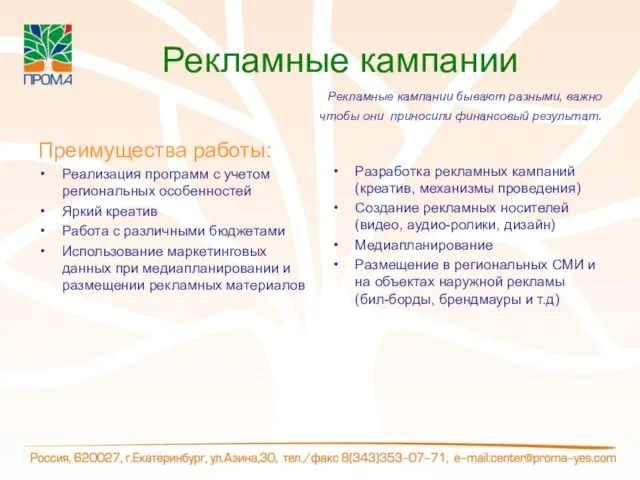 ПРОМА

Рекламные кампании

Рекламные кампании бывают разными, важно чтобы они приносили финансовый результат.

Преимущества работы:

• Реализация программ с учетом региональных особенностей
• Яркий креатив
• Работа с различными бюджетами
• Использование маркетинговых данных при медиапланировании и размещении рекламных материалов

• Разработка рекламных кампаний (креатив, механизмы проведения)
• Создание рекламных носителей (видео, аудио-ролики, дизайн)
• Медиапланирование
• Размещение в региональных СМИ и на объектах наружной рекламы (бил-борды, брендмауры и т.д)

Россия, 620027, г.Екатеринбург, ул.Азина,30, тел./факс 8(343)353-07-71, e-mail:center@proma-yes.com